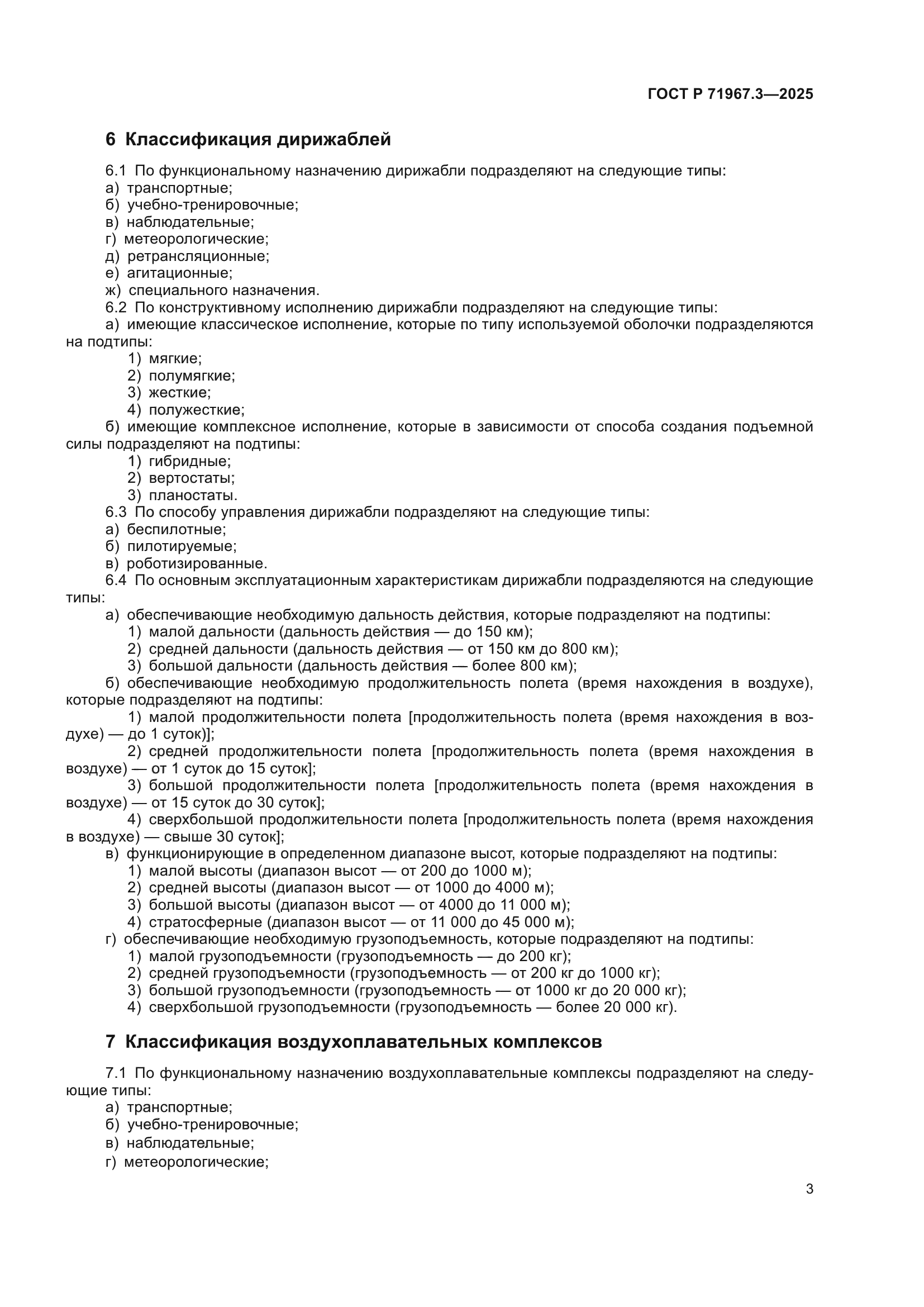 ГОСТ Р 71967.3—2025

6 Классификация дирижаблей

6.1 По функциональному назначению дирижабли подразделяют на следующие типы:
а) транспортные;
б) учебно-тренировочные;
в) наблюдательные;
г) метеорологические;
д) ретрансляционные;
е) агитационные;
ж) специального назначения.
6.2 По конструктивному исполнению дирижабли подразделяют на следующие типы:
а) имеющие классическое исполнение, которые по типу используемой оболочки подразделяются на подтипы:
1) мягкие;
2) полумягкие;
3) жесткие;
4) полужесткие;
б) имеющие комплексное исполнение, которые в зависимости от способа создания подъемной силы подразделяют на подтипы:
1) гибридные;
2) вертостаты;
3) планостаты.
6.3 По способу управления дирижабли подразделяют на следующие типы:
а) беспилотные;
б) пилотируемые;
в) роботизированные.
6.4 По основным эксплуатационным характеристикам дирижабли подразделяются на следующие типы:
а) обеспечивающие необходимую дальность действия, которые подразделяют на подтипы:
1) малой дальности (дальность действия — до 150 км);
2) средней дальности (дальность действия — от 150 км до 800 км);
3) большой дальности (дальность действия — более 800 км);
б) обеспечивающие необходимую продолжительность полета (время нахождения в воздухе), которые подразделяют на подтипы:
1) малой продолжительности полета [продолжительность полета (время нахождения в воздухе) — до 1 суток)];
2) средней продолжительности полета [продолжительность полета (время нахождения в воздухе) — от 1 суток до 15 суток];
3) большой продолжительности полета [продолжительность полета (время нахождения в воздухе) — от 15 суток до 30 суток];
4) сверхбольшой продолжительности полета [продолжительность полета (время нахождения в воздухе) — свыше 30 суток];
в) функционирующие в определенном диапазоне высот, которые подразделяют на подтипы:
1) малой высоты (диапазон высот — от 200 до 1000 м);
2) средней высоты (диапазон высот — от 1000 до 4000 м);
3) большой высоты (диапазон высот — от 4000 до 11 000 м);
4) стратосферные (диапазон высот — от 11 000 до 45 000 м);
г) обеспечивающие необходимую грузоподъемность, которые подразделяют на подтипы:
1) малой грузоподъемности (грузоподъемность — до 200 кг);
2) средней грузоподъемности (грузоподъемность — от 200 кг до 1000 кг);
3) большой грузоподъемности (грузоподъемность — от 1000 кг до 20 000 кг);
4) сверхбольшой грузоподъемности (грузоподъемность — более 20 000 кг).

7 Классификация воздухоплавательных комплексов

7.1 По функциональному назначению воздухоплавательные комплексы подразделяют на следующие типы:
а) транспортные;
б) учебно-тренировочные;
в) наблюдательные;
г) метеорологические;

3